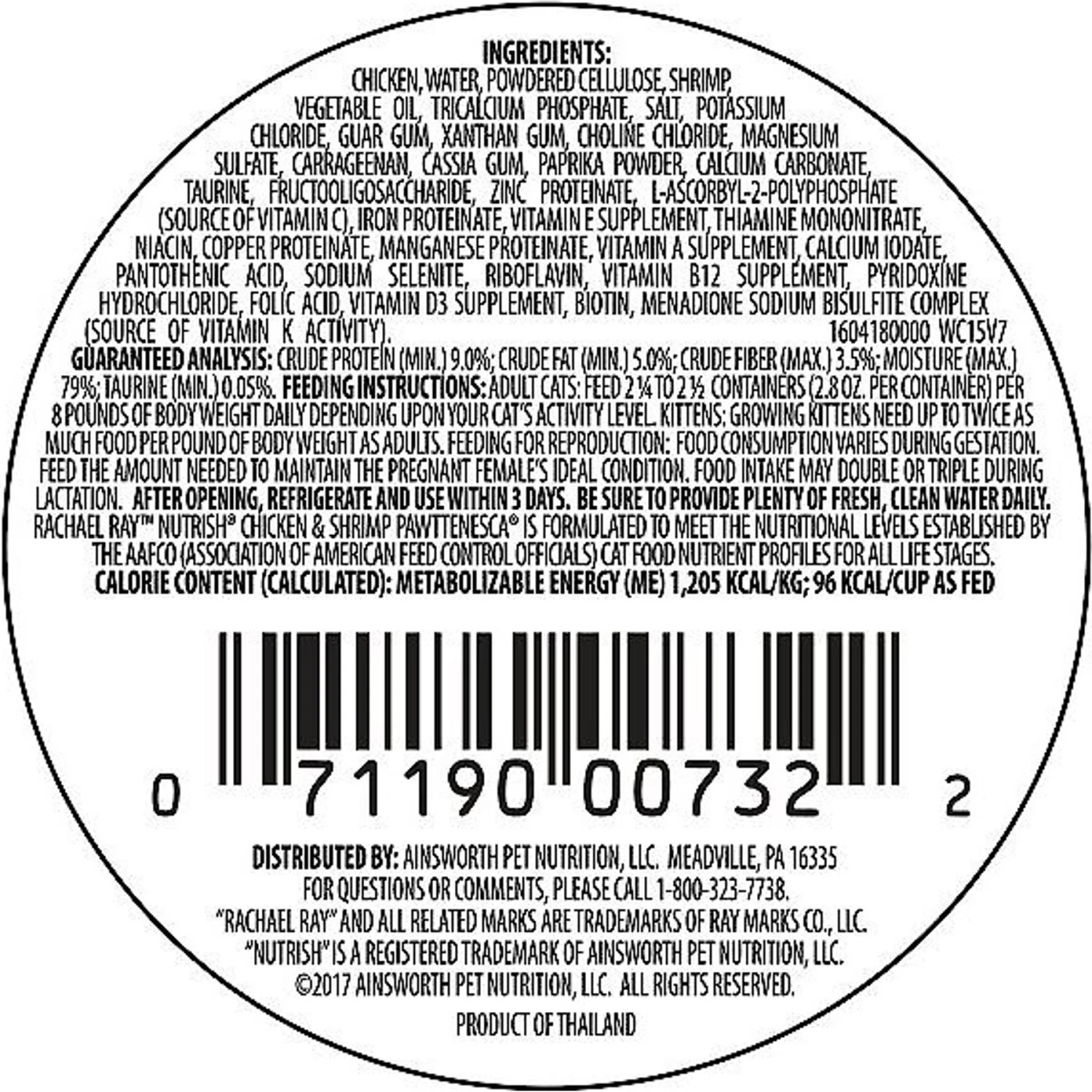 INGREDIENTS:
CHICKEN, WATER, POWDERED CELLULOSE, SHRIMP, VEGETABLE OIL, TRICALCIUM PHOSPHATE, SALT, POTASSIUM CHLORIDE, GUAR GUM, XANTHAN GUM, CHOLINE CHLORIDE, MAGNESIUM SULFATE, CARRAGEENAN, CASSIA GUM, PAPRIKA POWDER, CALCIUM CARBONATE, TAURINE, FRUCTOOLIGOSACCHARIDE, ZINC PROTEINATE, L-ASCORBYL-2-POLYPHOSPHATE (SOURCE OF VITAMIN C), IRON PROTEINATE, VITAMIN E SUPPLEMENT, THIAMINE MONONITRATE, NIACIN, COPPER PROTEINATE, MANGANESE PROTEINATE, VITAMIN A SUPPLEMENT, CALCIUM IODATE, PANTOTHENIC ACID, SODIUM SELENITE, RIBOFLAVIN, VITAMIN B12 SUPPLEMENT, PYRIDOXINE HYDROCHLORIDE, FOLIC ACID, VITAMIN D3 SUPPLEMENT, BIOTIN, MENADIONE SODIUM BISULFITE COMPLEX (SOURCE OF VITAMIN K ACTIVITY). 1604180000 WC15V7
GUARANTEED ANALYSIS: CRUDE PROTEIN (MIN.) 9.0%; CRUDE FAT (MIN.) 5.0%; CRUDE FIBER (MAX.) 3.5%; MOISTURE (MAX.) 79%; TAURINE (MIN.) 0.05%. FEEDING INSTRUCTIONS: ADULT CATS: FEED 2 ¼ TO 2 ½ CONTAINERS (2.8 OZ. PER CONTAINER) PER 8 POUNDS OF BODY WEIGHT DAILY DEPENDING UPON YOUR CAT'S ACTIVITY LEVEL. KITTENS: GROWING KITTENS NEED UP TO TWICE AS MUCH FOOD PER POUND OF BODY WEIGHT AS ADULTS. FEEDING FOR REPRODUCTION: FOOD CONSUMPTION VARIES DURING GESTATION. FEED THE AMOUNT NEEDED TO MAINTAIN THE PREGNANT FEMALE'S IDEAL CONDITION. FOOD INTAKE MAY DOUBLE OR TRIPLE DURING LACTATION. AFTER OPENING, REFRIGERATE AND USE WITHIN 3 DAYS. BE SURE TO PROVIDE PLENTY OF FRESH, CLEAN WATER DAILY. RACHAEL RAY™ NUTRISH® CHICKEN & SHRIMP PAWTTENESCA® IS FORMULATED TO MEET THE NUTRITIONAL LEVELS ESTABLISHED BY THE AAFCO (ASSOCIATION OF AMERICAN FEED CONTROL OFFICIALS) CAT FOOD NUTRIENT PROFILES FOR ALL LIFE STAGES.
CALORIE CONTENT (CALCULATED): METABOLIZABLE ENERGY (ME) 1,205 KCAL/KG; 96 KCAL/CUP AS FED

0 71190 00732 2

DISTRIBUTED BY: AINSWORTH PET NUTRITION, LLC. MEADVILLE, PA 16335
FOR QUESTIONS OR COMMENTS, PLEASE CALL 1-800-323-7738.
"RACHAEL RAY" AND ALL RELATED MARKS ARE TRADEMARKS OF RAY MARKS CO., LLC.
"NUTRISH" IS A REGISTERED TRADEMARK OF AINSWORTH PET NUTRITION, LLC.
©2017 AINSWORTH PET NUTRITION, LLC. ALL RIGHTS RESERVED.
PRODUCT OF THAILAND